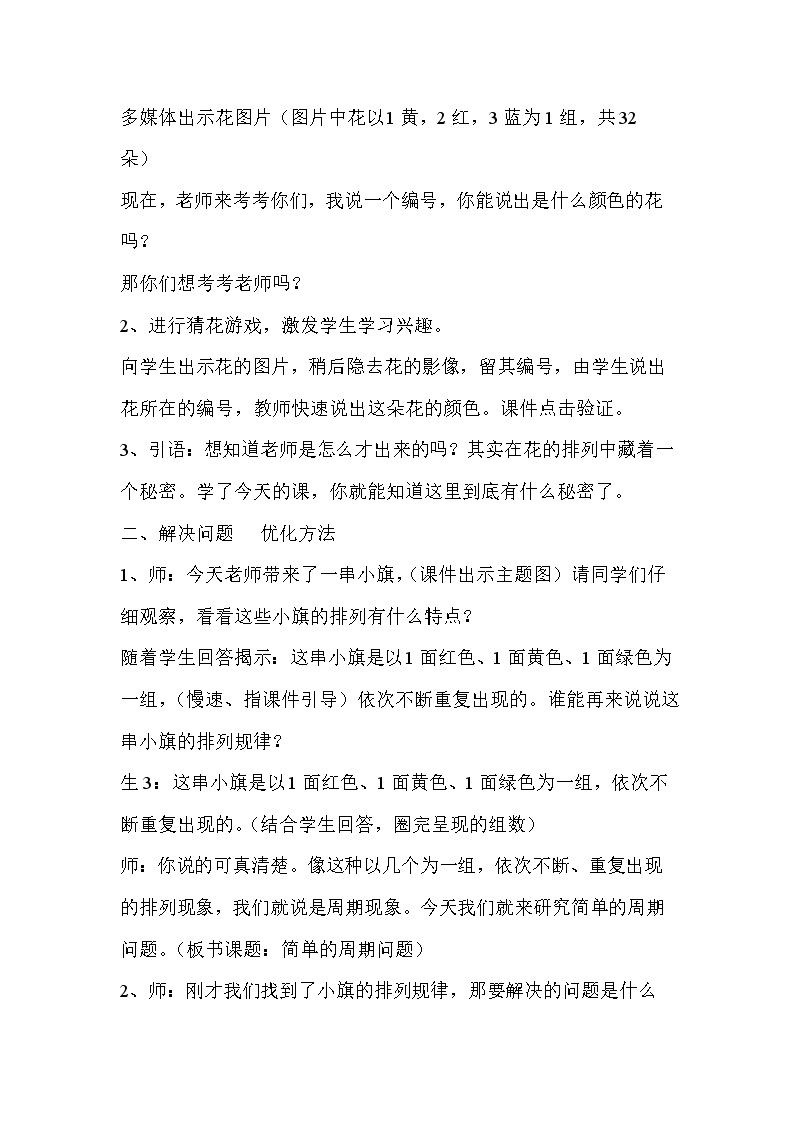 多媒体出示花图片（图片中花以1黄，2红，3蓝为1组，共32朵）

现在，老师来考考你们，我说一个编号，你能说出是什么颜色的花吗？

那你们想考考老师吗？

2、进行猜花游戏，激发学生学习兴趣。

向学生出示花的图片，稍后隐去花的影像，留其编号，由学生说出花所在的编号，教师快速说出这朵花的颜色。课件点击验证。

3、引语：想知道老师是怎么才出来的吗？其实在花的排列中藏着一个秘密。学了今天的课，你就能知道这里到底有什么秘密了。

二、解决问题 优化方法

1、师：今天老师带来了一串小旗，(课件出示主题图）请同学们仔细观察，看看这些小旗的排列有什么特点？

随着学生回答揭示：这串小旗是以1面红色、1面黄色、1面绿色为一组，(慢速、指课件引导）依次不断重复出现的。谁能再来说说这串小旗的排列规律？

生3：这串小旗是以1面红色、1面黄色、1面绿色为一组，依次不断重复出现的。(结合学生回答，圈完呈现的组数）

师：你说的可真清楚。像这种以几个为一组，依次不断、重复出现的排列现象，我们就说是周期现象。今天我们就来研究简单的周期问题。(板书课题：简单的周期问题）

2、师：刚才我们找到了小旗的排列规律，那要解决的问题是什么